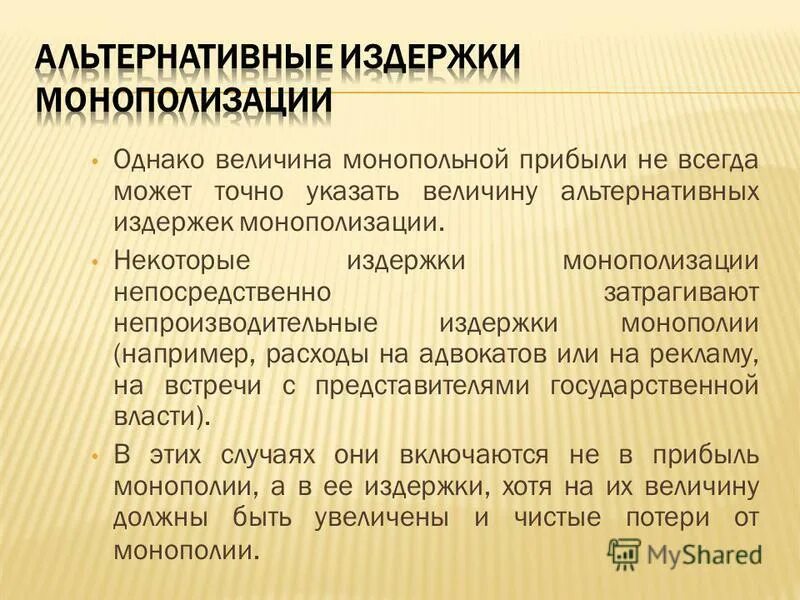 АЛЬТЕРНАТИВНЫЕ ИЗДЕРЖКИ МОНОПОЛИЗАЦИИ

• Однако величина монопольной прибыли не всегда может точно указать величину альтернативных издержек монополизации.

• Некоторые издержки монополизации непосредственно затрагивают непроизводительные издержки монополии (например, расходы на адвокатов или на рекламу, на встречи с представителями государственной власти).

• В этих случаях они включаются не в прибыль монополии, а в ее издержки, хотя на их величину должны быть увеличены и чистые потери от монополии.

MyShared